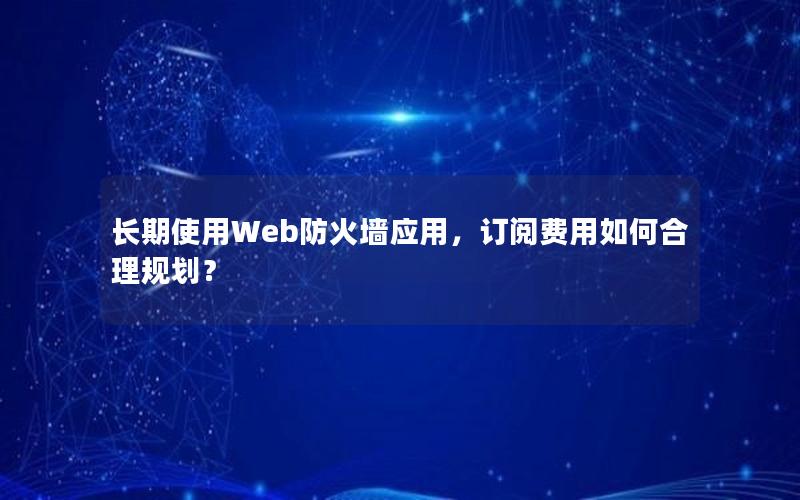 长期使用Web防火墙应用，订阅费用如何合理规划？